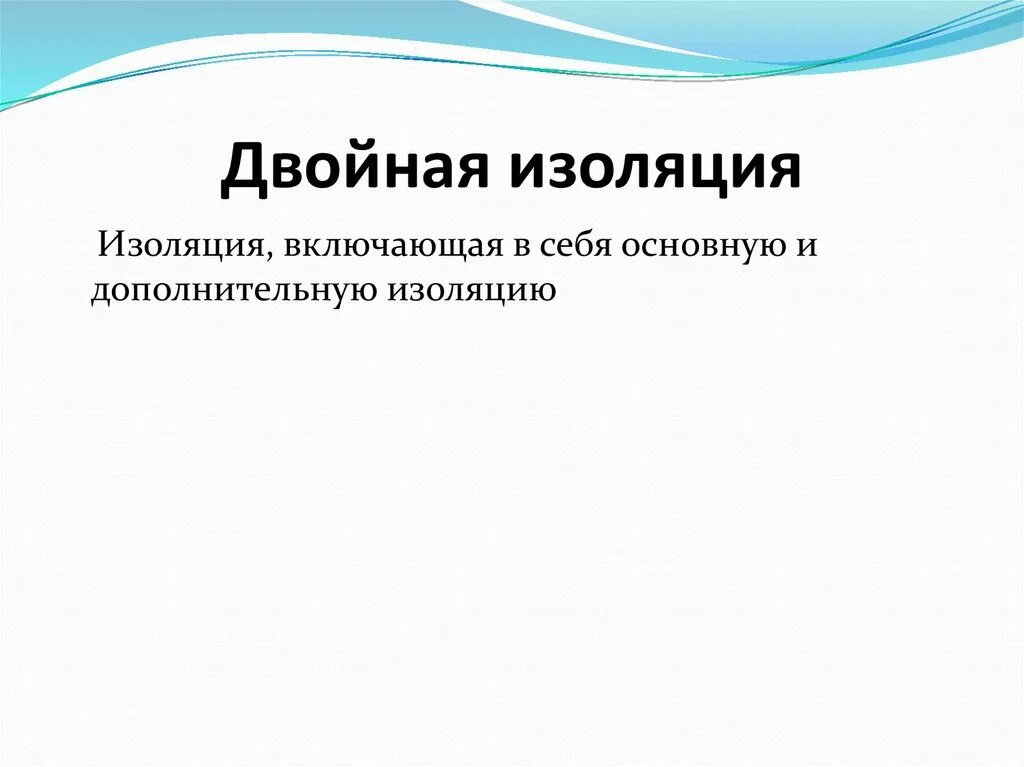 Двойная изоляция

Изоляция, включающая в себя основную и дополнительную изоляцию